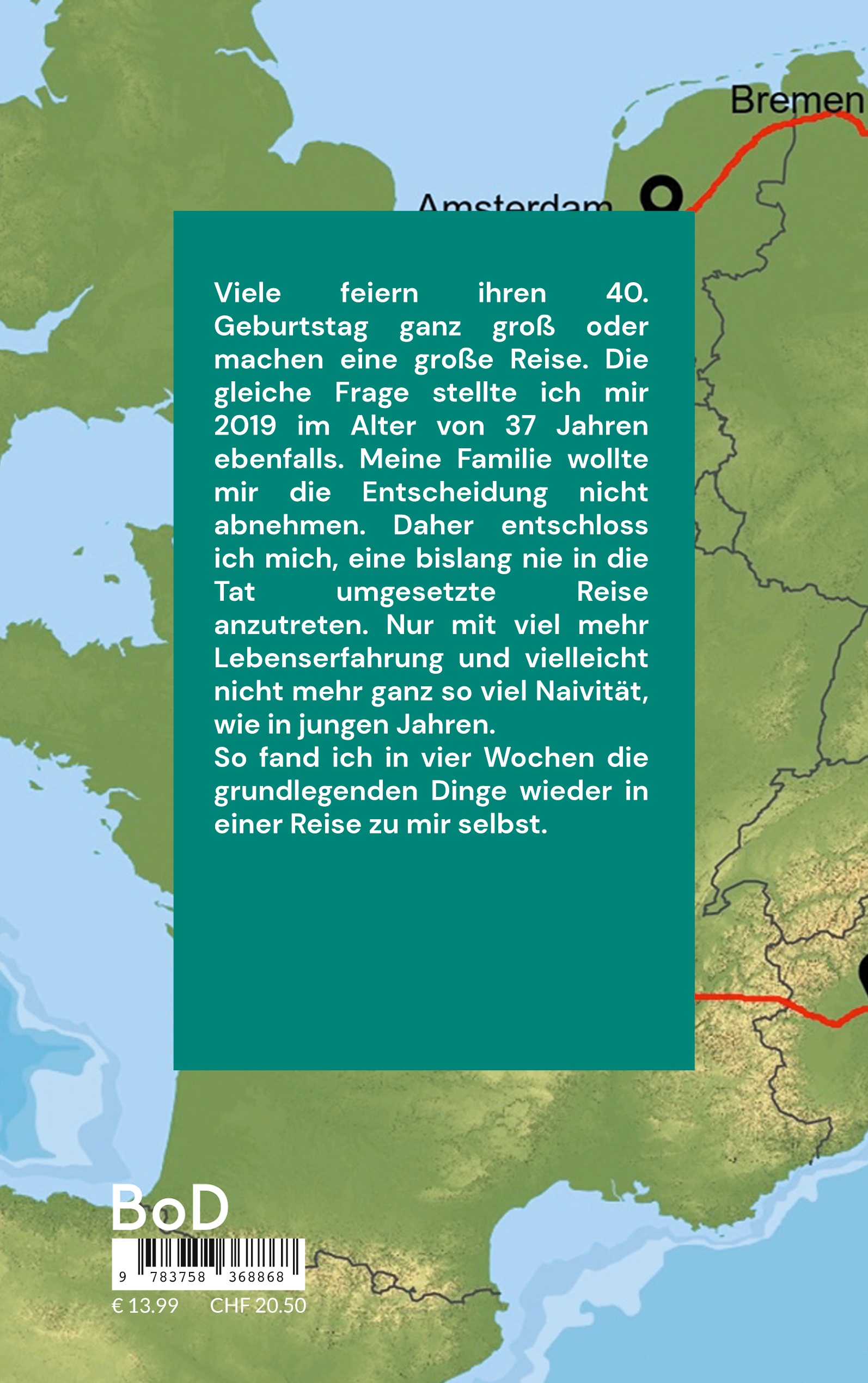 Bremen

Amsterdam

Viele feiern ihren 40. Geburtstag ganz groß oder machen eine große Reise. Die gleiche Frage stellte ich mir 2019 im Alter von 37 Jahren ebenfalls. Meine Familie wollte mir die Entscheidung nicht abnehmen. Daher entschloss ich mich, eine bislang nie in die Tat umgesetzte Reise anzutreten. Nur mit viel mehr Lebenserfahrung und vielleicht nicht mehr ganz so viel Naivität, wie in jungen Jahren.

So fand ich in vier Wochen die grundlegenden Dinge wieder in einer Reise zu mir selbst.

BoD

9 783758 368868

€ 13.99 CHF 20.50